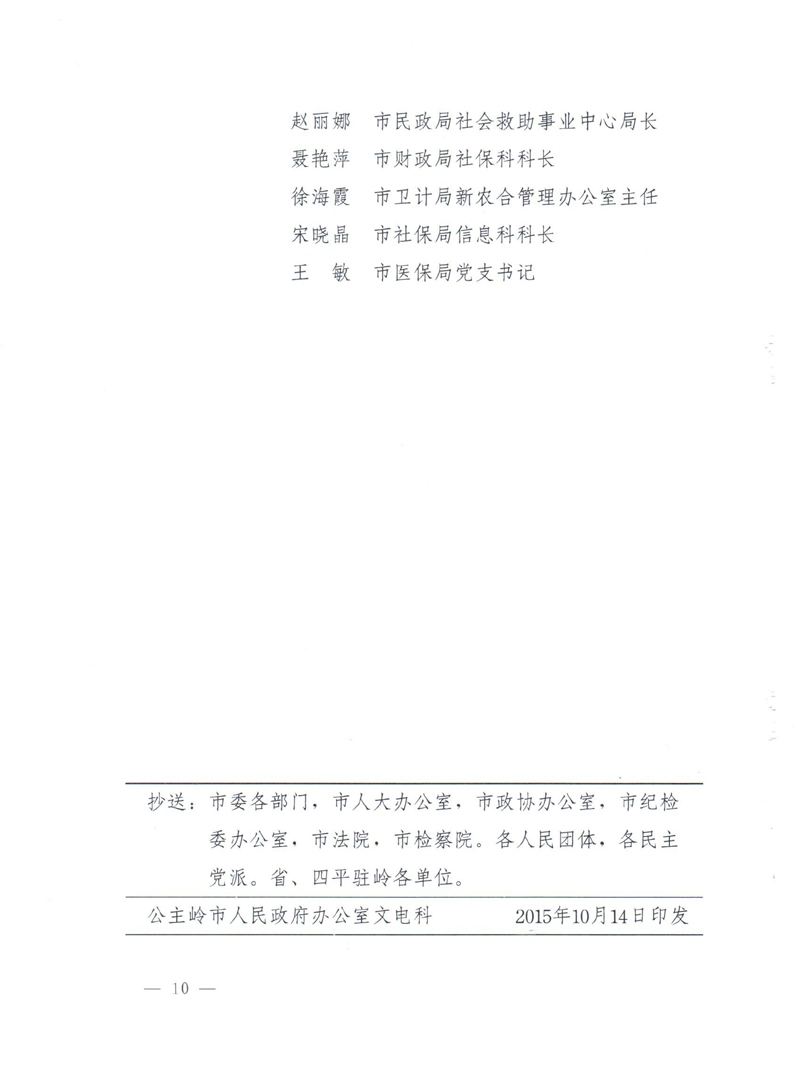 赵丽娜　市民政局社会救助事业中心局长
聂艳萍　市财政局社保科科长
徐海霞　市卫计局新农合管理办公室主任
宋晓晶　市社保局信息科科长
王　敏　市医保局党支书记

抄送：市委各部门，市人大办公室，市政协办公室，市纪检委办公室，市法院，市检察院。各人民团体，各民主党派。省、四平驻岭各单位。

公主岭市人民政府办公室文电科　　2015年10月14日印发

— 10 —